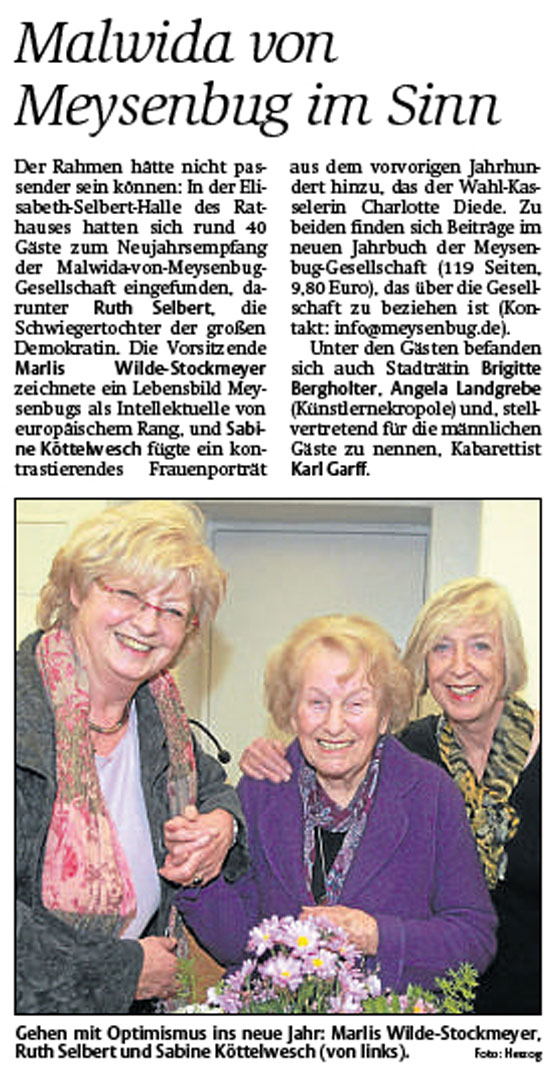 Malwida von Meysenbug im Sinn

Der Rahmen hätte nicht passender sein können: In der Elisabeth-Selbert-Halle des Rathauses hatten sich rund 40 Gäste zum Neujahrsempfang der Malwida-von-Meysenbug-Gesellschaft eingefunden, darunter Ruth Selbert, die Schwiegertochter der großen Demokratin. Die Vorsitzende Marlis Wilde-Stockmeyer zeichnete ein Lebensbild Meysenbugs als Intellektuelle von europäischem Rang, und Sabine Köttelwesch fügte ein kontrastierendes Frauenporträt aus dem vorvorigen Jahrhundert hinzu, das der Wahl-Kasselerin Charlotte Diede. Zu beiden finden sich Beiträge im neuen Jahrbuch der Meysenbug-Gesellschaft (119 Seiten, 9,80 Euro), das über die Gesellschaft zu beziehen ist (Kontakt: info@meysenbug.de).

Unter den Gästen befanden sich auch Stadträtin Brigitte Bergholter, Angela Landgrebe (Künstlernekropole) und, stellvertretend für die männlichen Gäste zu nennen, Kabarettist Karl Garff.

Gehen mit Optimismus ins neue Jahr: Marlis Wilde-Stockmeyer, Ruth Selbert und Sabine Köttelwesch (von links).
Foto: Herzog